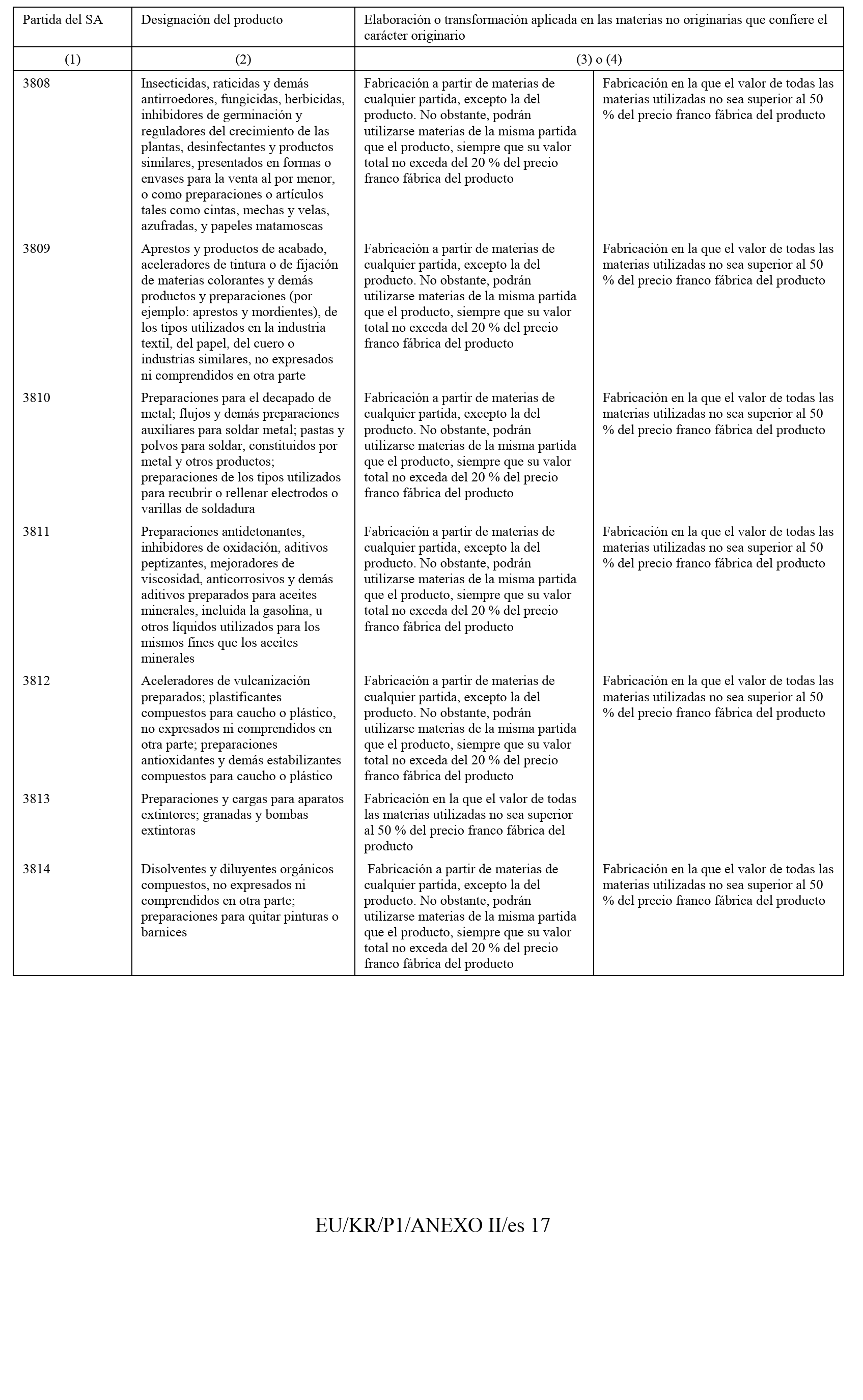 | Partida del SA | Designación del producto | Elaboración o transformación aplicada en las materias no originarias que confiere el carácter originario | |
|---|---|---|---|
| (1) | (2) | (3) o (4) | |
| 3808 | Insecticidas, raticidas y demás antirroedores, fungicidas, herbicidas, inhibidores de germinación y reguladores del crecimiento de las plantas, desinfectantes y productos similares, presentados en formas o envases para la venta al por menor, o como preparaciones o artículos tales como cintas, mechas y velas, azufradas, y papeles matamoscas | Fabricación a partir de materias de cualquier partida, excepto la del producto. No obstante, podrán utilizarse materias de la misma partida que el producto, siempre que su valor total no exceda del 20 % del precio franco fábrica del producto | Fabricación en la que el valor de todas las materias utilizadas no sea superior al 50 % del precio franco fábrica del producto |
| 3809 | Aprestos y productos de acabado, aceleradores de tintura o de fijación de materias colorantes y demás productos y preparaciones (por ejemplo: aprestos y mordientes), de los tipos utilizados en la industria textil, del papel, del cuero o industrias similares, no expresados ni comprendidos en otra parte | Fabricación a partir de materias de cualquier partida, excepto la del producto. No obstante, podrán utilizarse materias de la misma partida que el producto, siempre que su valor total no exceda del 20 % del precio franco fábrica del producto | Fabricación en la que el valor de todas las materias utilizadas no sea superior al 50 % del precio franco fábrica del producto |
| 3810 | Preparaciones para el decapado de metal; flujos y demás preparaciones auxiliares para soldar metal; pastas y polvos para soldar, constituidos por metal y otros productos; preparaciones de los tipos utilizados para recubrir o rellenar electrodos o varillas de soldadura | Fabricación a partir de materias de cualquier partida, excepto la del producto. No obstante, podrán utilizarse materias de la misma partida que el producto, siempre que su valor total no exceda del 20 % del precio franco fábrica del producto | Fabricación en la que el valor de todas las materias utilizadas no sea superior al 50 % del precio franco fábrica del producto |
| 3811 | Preparaciones antidetonantes, inhibidores de oxidación, aditivos peptizantes, mejoradores de viscosidad, anticorrosivos y demás aditivos preparados para aceites minerales, incluida la gasolina, u otros líquidos utilizados para los mismos fines que los aceites minerales | Fabricación a partir de materias de cualquier partida, excepto la del producto. No obstante, podrán utilizarse materias de la misma partida que el producto, siempre que su valor total no exceda del 20 % del precio franco fábrica del producto | Fabricación en la que el valor de todas las materias utilizadas no sea superior al 50 % del precio franco fábrica del producto |
| 3812 | Aceleradores de vulcanización preparados; plastificantes compuestos para caucho o plástico, no expresados ni comprendidos en otra parte; preparaciones antioxidantes y demás estabilizantes compuestos para caucho o plástico | Fabricación a partir de materias de cualquier partida, excepto la del producto. No obstante, podrán utilizarse materias de la misma partida que el producto, siempre que su valor total no exceda del 20 % del precio franco fábrica del producto | Fabricación en la que el valor de todas las materias utilizadas no sea superior al 50 % del precio franco fábrica del producto |
| 3813 | Preparaciones y cargas para aparatos extintores; granadas y bombas extintoras | Fabricación en la que el valor de todas las materias utilizadas no sea superior al 50 % del precio franco fábrica del producto | |
| 3814 | Disolventes y diluyentes orgánicos compuestos, no expresados ni comprendidos en otra parte; preparaciones para quitar pinturas o barnices | Fabricación a partir de materias de cualquier partida, excepto la del producto. No obstante, podrán utilizarse materias de la misma partida que el producto, siempre que su valor total no exceda del 20 % del precio franco fábrica del producto | Fabricación en la que el valor de todas las materias utilizadas no sea superior al 50 % del precio franco fábrica del producto |

EU/KR/P1/ANEXO II/es 17